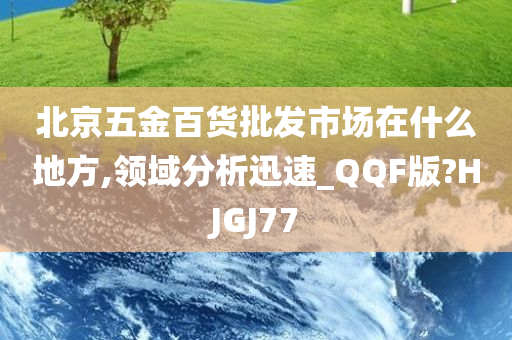 北京五金百货批发市场在什么地方,领域分析迅速_QQF版?HJGJ77